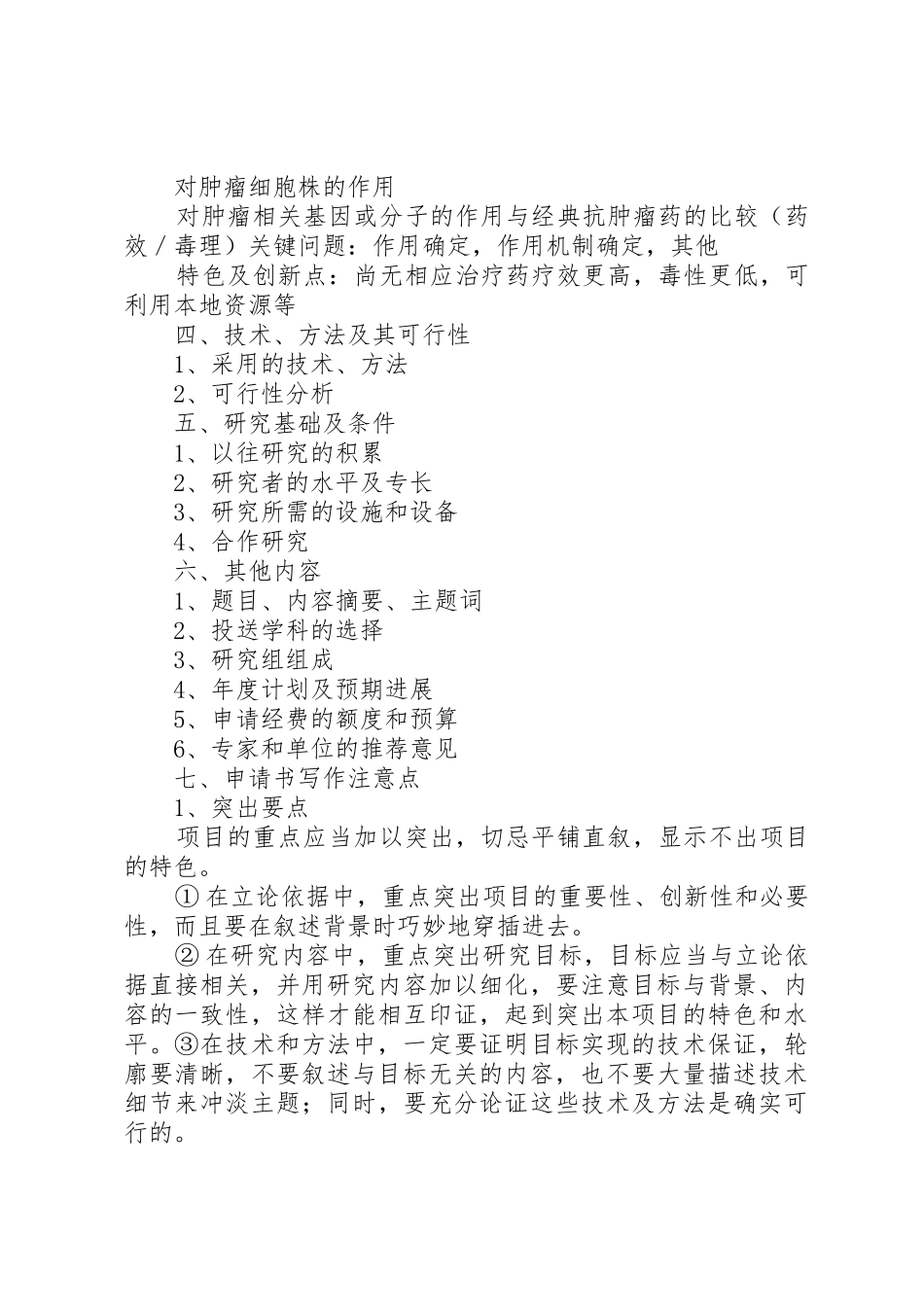 对肿瘤细胞株的作用

对肿瘤相关基因或分子的作用与经典抗肿瘤药的比较（药效／毒理）关键问题：作用确定，作用机制确定，其他

特色及创新点：尚无相应治疗药疗效更高，毒性更低，可利用本地资源等

四、技术、方法及其可行性

1、采用的技术、方法

2、可行性分析

五、研究基础及条件

1、以往研究的积累

2、研究者的水平及专长

3、研究所需的设施和设备

4、合作研究

六、其他内容

1、题目、内容摘要、主题词

2、投送学科的选择

3、研究组组成

4、年度计划及预期进展

5、申请经费的额度和预算

6、专家和单位的推荐意见

七、申请书写作注意点

1、突出要点

项目的重点应当加以突出，切忌平铺直叙，显示不出项目的特色。

①在立论依据中，重点突出项目的重要性、创新性和必要性，而且要在叙述背景时巧妙地穿插进去。

②在研究内容中，重点突出研究目标，目标应当与立论依据直接相关，并用研究内容加以细化，要注意目标与背景、内容的一致性，这样才能相互印证，起到突出本项目的特色和水平。③在技术和方法中，一定要证明目标实现的技术保证，轮廓要清晰，不要叙述与目标无关的内容，也不要大量描述技术细节来冲淡主题；同时，要充分论证这些技术及方法是确实可行的。